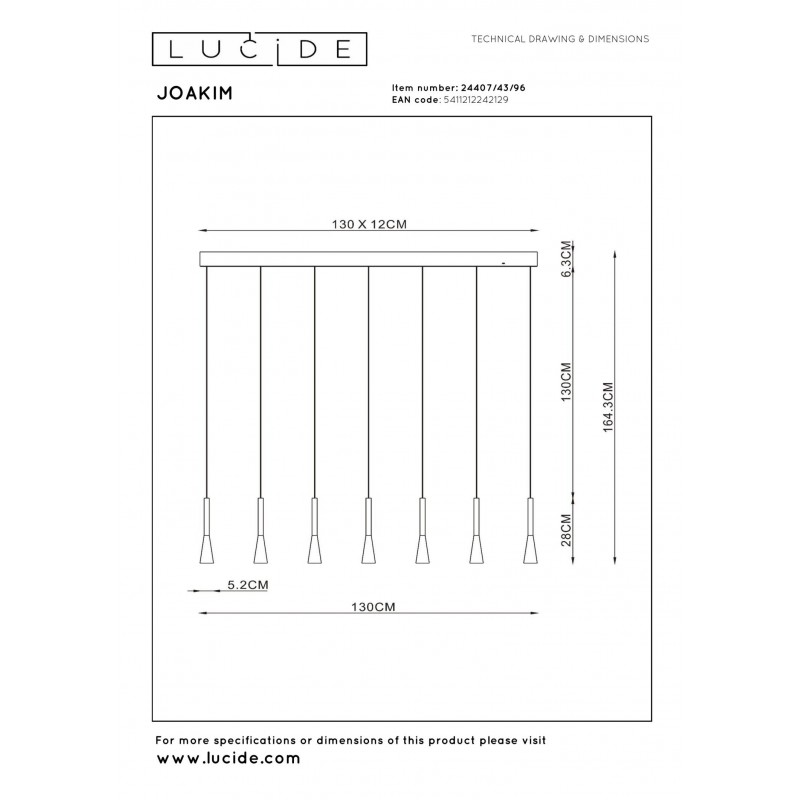 LUCIDE

TECHNICAL DRAWING & DIMENSIONS

JOAKIM

Item number: 24407/43/96
EAN code: 5411212242129

130 X 12CM

6.3CM

130CM

164.3CM

28CM

5.2CM

130CM

For more specifications or dimensions of this product please visit
www.lucide.com